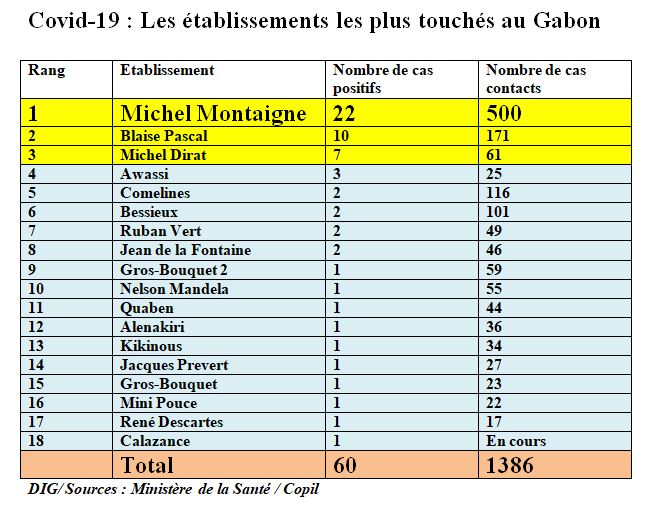 Covid-19 : Les établissements les plus touchés au Gabon

| Rang | Etablissement | Nombre de cas positifs | Nombre de cas contacts |
|---|---|---|---|
| 1 | Michel Montaigne | 22 | 500 |
| 2 | Blaise Pascal | 10 | 171 |
| 3 | Michel Dirat | 7 | 61 |
| 4 | Awassi | 3 | 25 |
| 5 | Comelines | 2 | 116 |
| 6 | Bessieux | 2 | 101 |
| 7 | Ruban Vert | 2 | 49 |
| 8 | Jean de la Fontaine | 2 | 46 |
| 9 | Gros-Bouquet 2 | 1 | 59 |
| 10 | Nelson Mandela | 1 | 55 |
| 11 | Quaben | 1 | 44 |
| 12 | Alenakiri | 1 | 36 |
| 13 | Kikinous | 1 | 34 |
| 14 | Jacques Prevert | 1 | 27 |
| 15 | Gros-Bouquet | 1 | 23 |
| 16 | Mini Pouce | 1 | 22 |
| 17 | René Descartes | 1 | 17 |
| 18 | Calazance | 1 | En cours |
|  | Total | 60 | 1386 |

DIG/ Sources : Ministère de la Santé / Copil